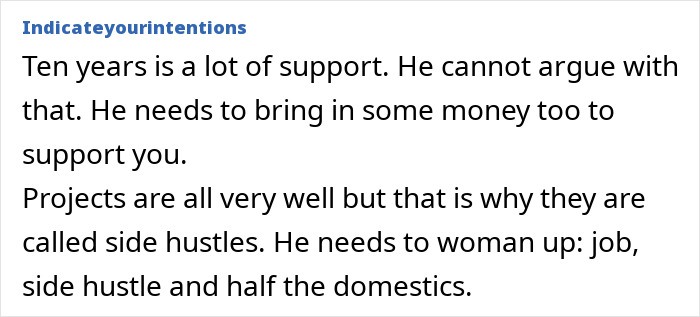 Indicateyourintentions

Ten years is a lot of support. He cannot argue with that. He needs to bring in some money too to support you.
Projects are all very well but that is why they are called side hustles. He needs to woman up: job, side hustle and half the domestics.